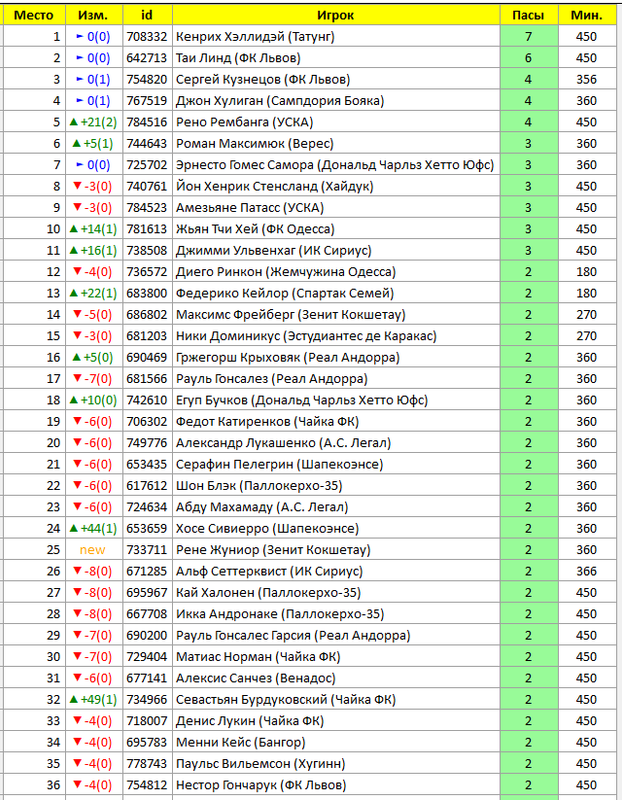 | Место | Изм. | id | Игрок | Пасы | Мин. |
|---|---|---|---|---|---|
| 1 | ► 0(0) | 708332 | Кенрих Хэллидэй (Татунг) | 7 | 450 |
| 2 | ► 0(0) | 642713 | Таи Линд (ФК Львов) | 6 | 450 |
| 3 | ► 0(1) | 754820 | Сергей Кузнецов (ФК Львов) | 4 | 356 |
| 4 | ► 0(1) | 767519 | Джон Хулиган (Сампдория Бояка) | 4 | 360 |
| 5 | ▲ +21(2) | 784516 | Рено Рембанга (УСКА) | 4 | 450 |
| 6 | ▲ +5(1) | 744643 | Роман Максимюк (Верес) | 3 | 360 |
| 7 | ► 0(0) | 725702 | Эрнесто Гомес Самора (Дональд Чарльз Хетто Юфс) | 3 | 360 |
| 8 | ▼ -3(0) | 740761 | Йон Хенрик Стенсланд (Хайдук) | 3 | 450 |
| 9 | ▼ -3(0) | 784523 | Амезьяне Патасс (УСКА) | 3 | 450 |
| 10 | ▲ +14(1) | 781613 | Жьян Тчи Хей (ФК Одесса) | 3 | 450 |
| 11 | ▲ +16(1) | 738508 | Джимми Ульвенхаг (ИК Сириус) | 3 | 450 |
| 12 | ▼ -4(0) | 736572 | Диего Ринкон (Жемчужина Одесса) | 2 | 180 |
| 13 | ▲ +22(1) | 683800 | Федерико Кейлор (Спартак Семей) | 2 | 180 |
| 14 | ▼ -5(0) | 686802 | Максимс Фрейберг (Зенит Кокшетау) | 2 | 270 |
| 15 | ▼ -3(0) | 681203 | Ники Доминикус (Эстудиантес де Каракас) | 2 | 270 |
| 16 | ▲ +5(0) | 690469 | Гржегорш Крыховяк (Реал Андорра) | 2 | 360 |
| 17 | ▼ -7(0) | 681566 | Рауль Гонсалез (Реал Андорра) | 2 | 360 |
| 18 | ▲ +10(0) | 742610 | Егуп Бучков (Дональд Чарльз Хетто Юфс) | 2 | 360 |
| 19 | ▼ -6(0) | 706302 | Федот Катиренков (Чайка ФК) | 2 | 360 |
| 20 | ▼ -6(0) | 749776 | Александр Лукашенко (А.С. Легал) | 2 | 360 |
| 21 | ▼ -6(0) | 653435 | Серафин Пелегрин (Шапекоэнсе) | 2 | 360 |
| 22 | ▼ -6(0) | 617612 | Шон Блэк (Паллокерхо-35) | 2 | 360 |
| 23 | ▼ -6(0) | 724634 | Абду Махамаду (А.С. Легал) | 2 | 360 |
| 24 | ▲ +44(1) | 653659 | Хосе Сивиерро (Шапекоэнсе) | 2 | 360 |
| 25 | new | 733711 | Рене Жуниор (Зенит Кокшетау) | 2 | 360 |
| 26 | ▼ -8(0) | 671285 | Альф Сеттерквист (ИК Сириус) | 2 | 366 |
| 27 | ▼ -8(0) | 695967 | Кай Халонен (Паллокерхо-35) | 2 | 450 |
| 28 | ▼ -8(0) | 667708 | Икка Андронаке (Паллокерхо-35) | 2 | 450 |
| 29 | ▼ -7(0) | 690200 | Рауль Гонсалес Гарсия (Реал Андорра) | 2 | 450 |
| 30 | ▼ -7(0) | 729404 | Матиас Норман (Чайка ФК) | 2 | 450 |
| 31 | ▼ -6(0) | 677141 | Алексис Санчез (Венадос) | 2 | 450 |
| 32 | ▲ +49(1) | 734966 | Севастьян Бурдуковский (Чайка ФК) | 2 | 450 |
| 33 | ▼ -4(0) | 718007 | Денис Лукин (Чайка ФК) | 2 | 450 |
| 34 | ▼ -4(0) | 695783 | Менни Кейс (Бангор) | 2 | 450 |
| 35 | ▼ -4(0) | 778743 | Паульс Вильемсон (Хугинн) | 2 | 450 |
| 36 | ▼ -4(0) | 754812 | Нестор Гончарук (ФК Львов) | 2 | 450 |